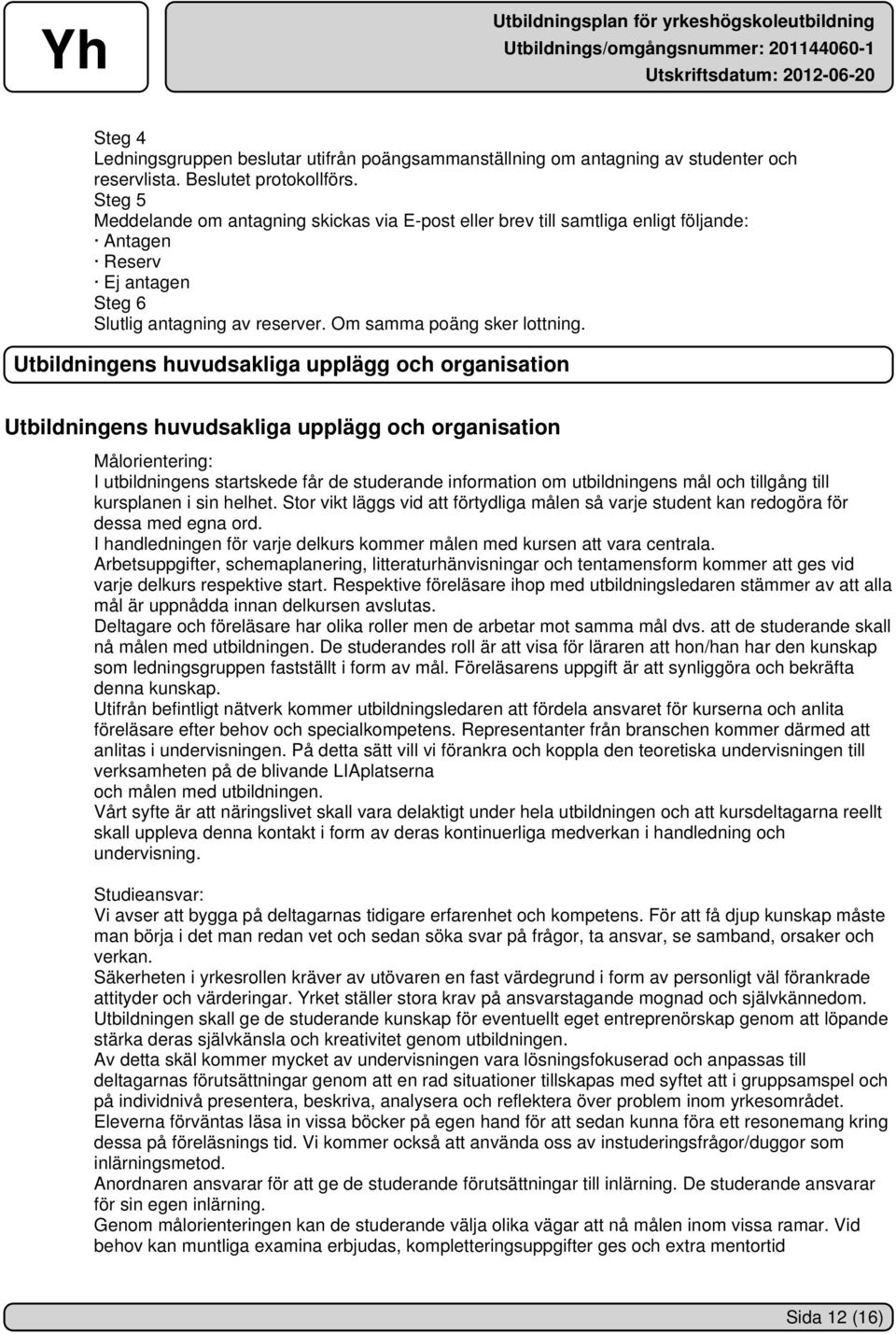 Yh

Utbildningsplan för yrkeshögskoleutbildning
Utbildnings/omgångsnummer: 201144060-1
Utskriftsdatum: 2012-06-20

Steg 4
Ledningsgruppen beslutar utifrån poängsammanställning om antagning av studenter och reservlista. Beslutet protokollförs.
Steg 5
Meddelande om antagning skickas via E-post eller brev till samtliga enligt följande:
· Antagen
· Reserv
· Ej antagen
Steg 6
Slutlig antagning av reserver. Om samma poäng sker lottning.

Utbildningens huvudsakliga upplägg och organisation

Utbildningens huvudsakliga upplägg och organisation

Målorientering:
I utbildningens startskede får de studerande information om utbildningens mål och tillgång till kursplanen i sin helhet. Stor vikt läggs vid att förtydliga målen så varje student kan redogöra för dessa med egna ord.
I handledningen för varje delkurs kommer målen med kursen att vara centrala.
Arbetsuppgifter, schemaplanering, litteraturhänvisningar och tentamensform kommer att ges vid varje delkurs respektive start. Respektive föreläsare ihop med utbildningsledaren stämmer av att alla mål är uppnådda innan delkursen avslutas.
Deltagare och föreläsare har olika roller men de arbetar mot samma mål dvs. att de studerande skall nå målen med utbildningen. De studerandes roll är att visa för läraren att hon/han har den kunskap som ledningsgruppen fastställt i form av mål. Föreläsarens uppgift är att synliggöra och bekräfta denna kunskap.
Utifrån befintligt nätverk kommer utbildningsledaren att fördela ansvaret för kurserna och anlita föreläsare efter behov och specialkompetens. Representanter från branschen kommer därmed att anlitas i undervisningen. På detta sätt vill vi förankra och koppla den teoretiska undervisningen till verksamheten på de blivande LIAplatserna
och målen med utbildningen.
Vårt syfte är att näringslivet skall vara delaktigt under hela utbildningen och att kursdeltagarna reellt skall uppleva denna kontakt i form av deras kontinuerliga medverkan i handledning och undervisning.

Studieansvar:
Vi avser att bygga på deltagarnas tidigare erfarenhet och kompetens. För att få djup kunskap måste man börja i det man redan vet och sedan söka svar på frågor, ta ansvar, se samband, orsaker och verkan.
Säkerheten i yrkesrollen kräver av utövaren en fast värdegrund i form av personligt väl förankrade attityder och värderingar. Yrket ställer stora krav på ansvarstagande mognad och självkännedom.
Utbildningen skall ge de studerande kunskap för eventuellt eget entreprenörskap genom att löpande stärka deras självkänsla och kreativitet genom utbildningen.
Av detta skäl kommer mycket av undervisningen vara lösningsfokuserad och anpassas till deltagarnas förutsättningar genom att en rad situationer tillskapas med syftet att i gruppsamspel och på individnivå presentera, beskriva, analysera och reflektera över problem inom yrkesområdet.
Eleverna förväntas läsa in vissa böcker på egen hand för att sedan kunna föra ett resonemang kring dessa på föreläsnings tid. Vi kommer också att använda oss av instuderingsfrågor/duggor som inlärningsmetod.
Anordnaren ansvarar för att ge de studerande förutsättningar till inlärning. De studerande ansvarar för sin egen inlärning.
Genom målorienteringen kan de studerande välja olika vägar att nå målen inom vissa ramar. Vid behov kan muntliga examina erbjudas, kompletteringsuppgifter ges och extra mentortid

Sida 12 (16)